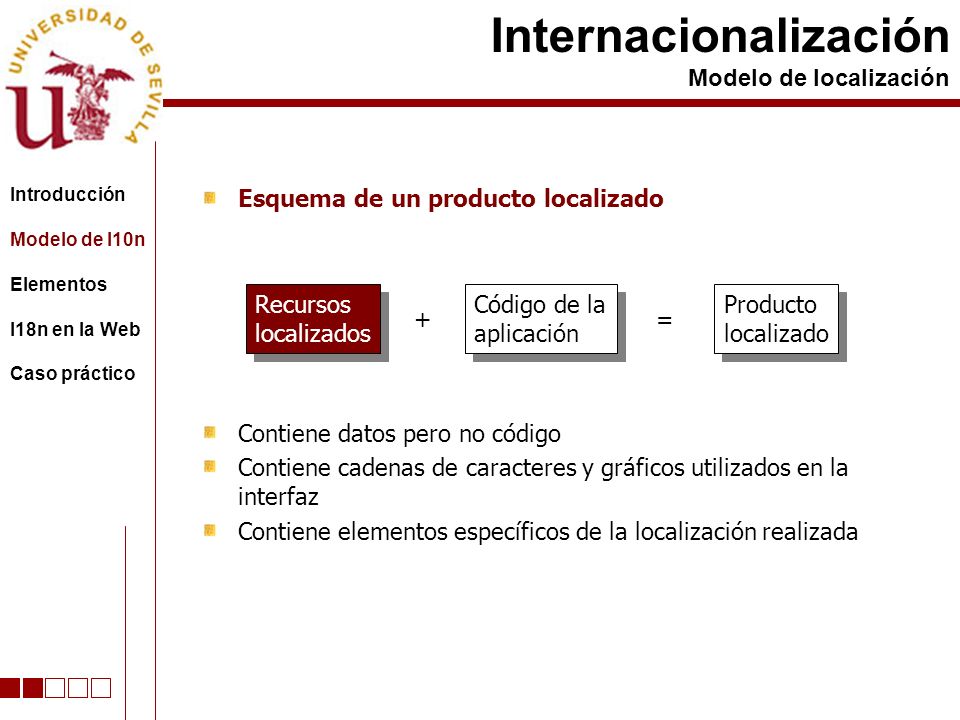 UNIVERSIDAD DE SEVILLA

Internacionalización
Modelo de localización

Introducción
Modelo de l10n
Elementos
I18n en la Web
Caso práctico

Esquema de un producto localizado

Recursos localizados + Código de la aplicación = Producto localizado

Contiene datos pero no código
Contiene cadenas de caracteres y gráficos utilizados en la interfaz
Contiene elementos específicos de la localización realizada